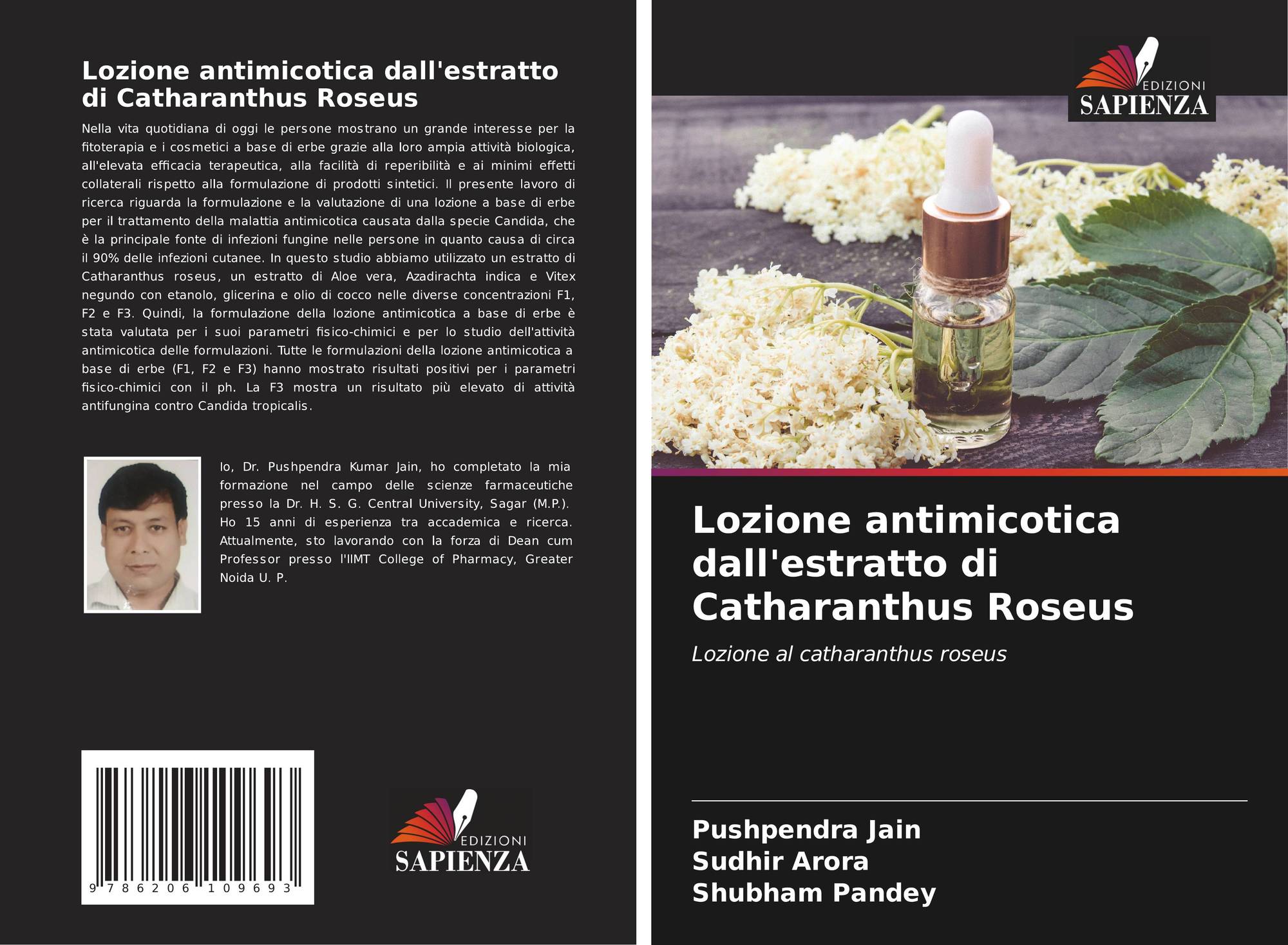 Lozione antimicotica dall'estratto di Catharanthus Roseus

Nella vita quotidiana di oggi le persone mostrano un grande interesse per la fitoterapia e i cosmetici a base di erbe grazie alla loro ampia attività biologica, all'elevata efficacia terapeutica, alla facilità di reperibilità e ai minimi effetti collaterali rispetto alla formulazione di prodotti sintetici. Il presente lavoro di ricerca riguarda la formulazione e la valutazione di una lozione a base di erbe per il trattamento della malattia antimicotica causata dalla specie Candida, che è la principale fonte di infezioni fungine nelle persone in quanto causa di circa il 90% delle infezioni cutanee. In questo studio abbiamo utilizzato un estratto di Catharanthus roseus, un estratto di Aloe vera, Azadirachta indica e Vitex negundo con etanolo, glicerina e olio di cocco nelle diverse concentrazioni F1, F2 e F3. Quindi, la formulazione della lozione antimicotica a base di erbe è stata valutata per i suoi parametri fisico-chimici e per lo studio dell'attività antimicotica delle formulazioni. Tutte le formulazioni della lozione antimicotica a base di erbe (F1, F2 e F3) hanno mostrato risultati positivi per i parametri fisico-chimici con il ph. La F3 mostra un risultato più elevato di attività antifungina contro Candida tropicalis.

Io, Dr. Pushpendra Kumar Jain, ho completato la mia formazione nel campo delle scienze farmaceutiche presso la Dr. H. S. G. Central University, Sagar (M.P.). Ho 15 anni di esperienza tra accademica e ricerca. Attualmente, sto lavorando con la forza di Dean cum Professor presso l'IIMT College of Pharmacy, Greater Noida U. P.

9 786206 109693

EDIZIONI
SAPIENZA

EDIZIONI
SAPIENZA

Lozione antimicotica dall'estratto di Catharanthus Roseus

Lozione al catharanthus roseus

Pushpendra Jain
Sudhir Arora
Shubham Pandey